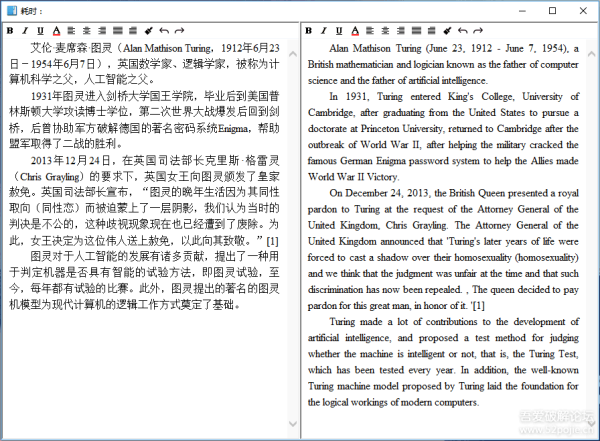 耗时：

B I U A

艾伦·麦席森·图灵（Alan Mathison Turing，1912年6月23日－1954年6月7日），英国数学家、逻辑学家，被称为计算机科学之父，人工智能之父。

1931年图灵进入剑桥大学国王学院，毕业后到美国普林斯顿大学攻读博士学位，第二次世界大战爆发后回到剑桥，后曾协助军方破解德国的著名密码系统Enigma，帮助盟军取得了二战的胜利。

2013年12月24日，在英国司法部长克里斯·格雷灵（Chris Grayling）的要求下，英国女王向图灵颁发了皇家赦免。英国司法部长宣布，“图灵的晚年生活因为其同性取向（同性恋）而被迫蒙上了一层阴影，我们认为当时的判决是不公的，这种歧视现象现在也已经遭到了废除。为此，女王决定为这位伟人送上赦免，以此向其致敬。”[1]

图灵对于人工智能的发展有诸多贡献，提出了一种用于判定机器是否具有智能的试验方法，即图灵试验，至今，每年都有试验的比赛。此外，图灵提出的著名的图灵机模型为现代计算机的逻辑工作方式奠定了基础。

B I U A

Alan Mathison Turing (June 23, 1912 - June 7, 1954), a British mathematician and logician known as the father of computer science and the father of artificial intelligence.

In 1931, Turing entered King's College, University of Cambridge, after graduating from the United States to pursue a doctorate at Princeton University, returned to Cambridge after the outbreak of World War II, after helping the military cracked the famous German Enigma password system to help the Allies made World War II Victory.

On December 24, 2013, the British Queen presented a royal pardon to Turing at the request of the Attorney General of the United Kingdom, Chris Grayling. The Attorney General of the United Kingdom announced that 'Turing's later years of life were forced to cast a shadow over their homosexuality (homosexuality) and we think that the judgment was unfair at the time and that such discrimination has now been repealed. , The queen decided to pay pardon for this great man, in honor of it. '[1]

Turing made a lot of contributions to the development of artificial intelligence, and proposed a test method for judging whether the machine is intelligent or not, that is, the Turing Test, which has been tested every year. In addition, the well-known Turing machine model proposed by Turing laid the foundation for the logical workings of modern computers.

吾爱破解论坛
www.52pojie.cn